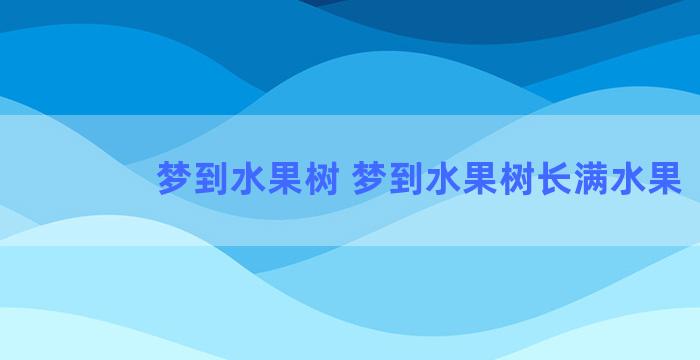 梦到水果树 梦到水果树长满水果